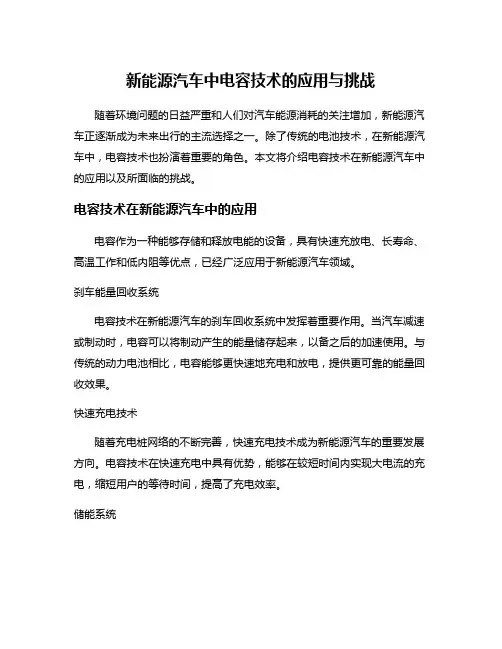 新能源汽车中电容技术的应用与挑战

随着环境问题的日益严重和人们对汽车能源消耗的关注增加，新能源汽车正逐渐成为未来出行的主流选择之一。除了传统的电池技术，在新能源汽车中，电容技术也扮演着重要的角色。本文将介绍电容技术在新能源汽车中的应用以及所面临的挑战。

电容技术在新能源汽车中的应用

电容作为一种能够存储和释放电能的设备，具有快速充放电、长寿命、高温工作和低内阻等优点，已经广泛应用于新能源汽车领域。

刹车能量回收系统

电容技术在新能源汽车的刹车回收系统中发挥着重要作用。当汽车减速或制动时，电容可以将制动产生的能量储存起来，以备之后的加速使用。与传统的动力电池相比，电容能够更快速地充电和放电，提供更可靠的能量回收效果。

快速充电技术

随着充电桩网络的不断完善，快速充电技术成为新能源汽车的重要发展方向。电容技术在快速充电中具有优势，能够在较短时间内实现大电流的充电，缩短用户的等待时间，提高了充电效率。

储能系统